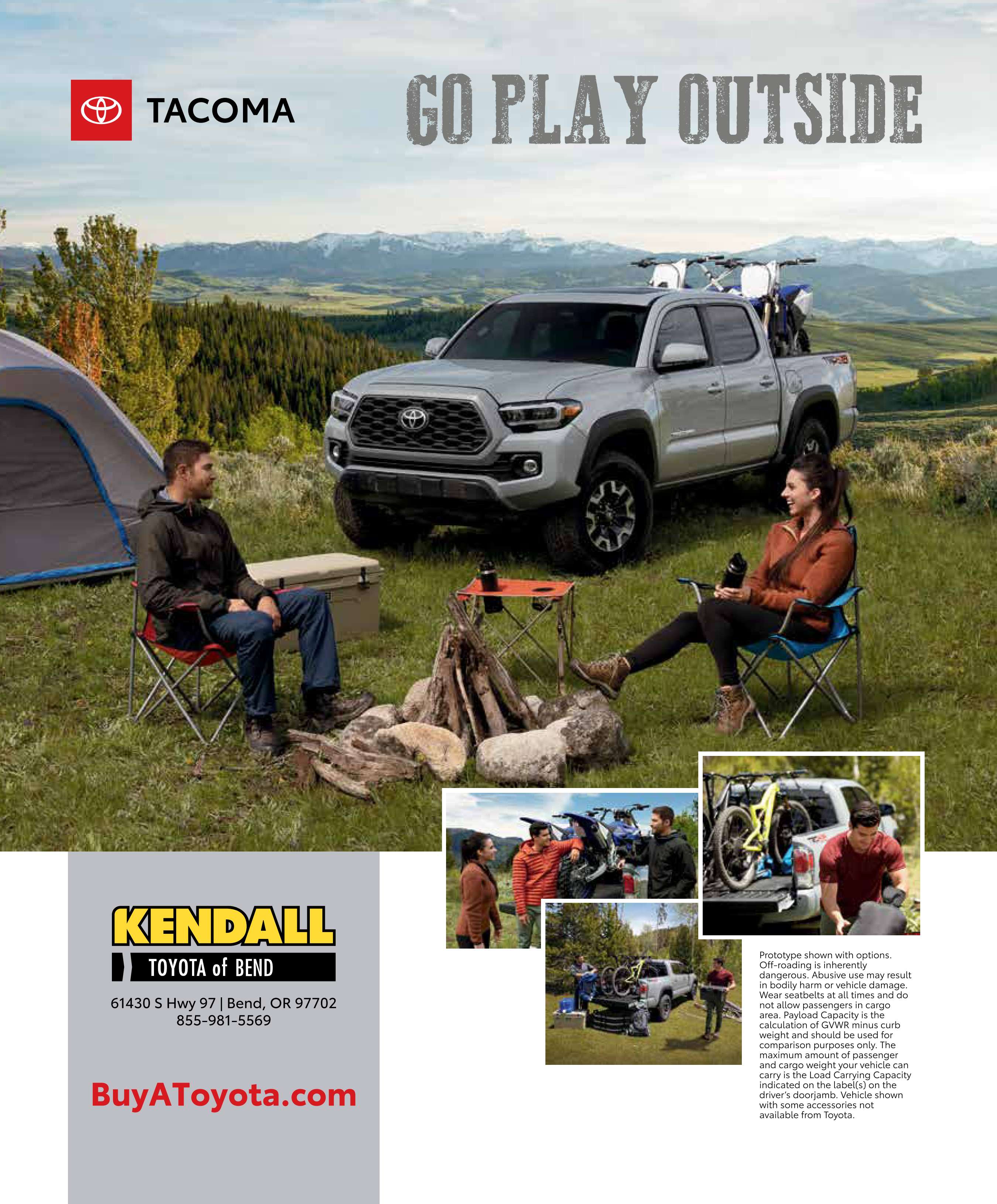 TACOMA

GO PLAY OUTSIDE

KENDALL

TOYOTA of BEND

61430 S Hwy 97 | Bend, OR 97702
855-981-5569

BuyAToyota.com

Prototype shown with options. Off-roading is inherently dangerous. Abusive use may result in bodily harm or vehicle damage. Wear seatbelts at all times and do not allow passengers in cargo area. Payload Capacity is the calculation of GVWR minus curb weight and should be used for comparison purposes only. The maximum amount of passenger and cargo weight your vehicle can carry is the Load Carrying Capacity indicated on the label(s) on the driver's doorjamb. Vehicle shown with some accessories not available from Toyota.